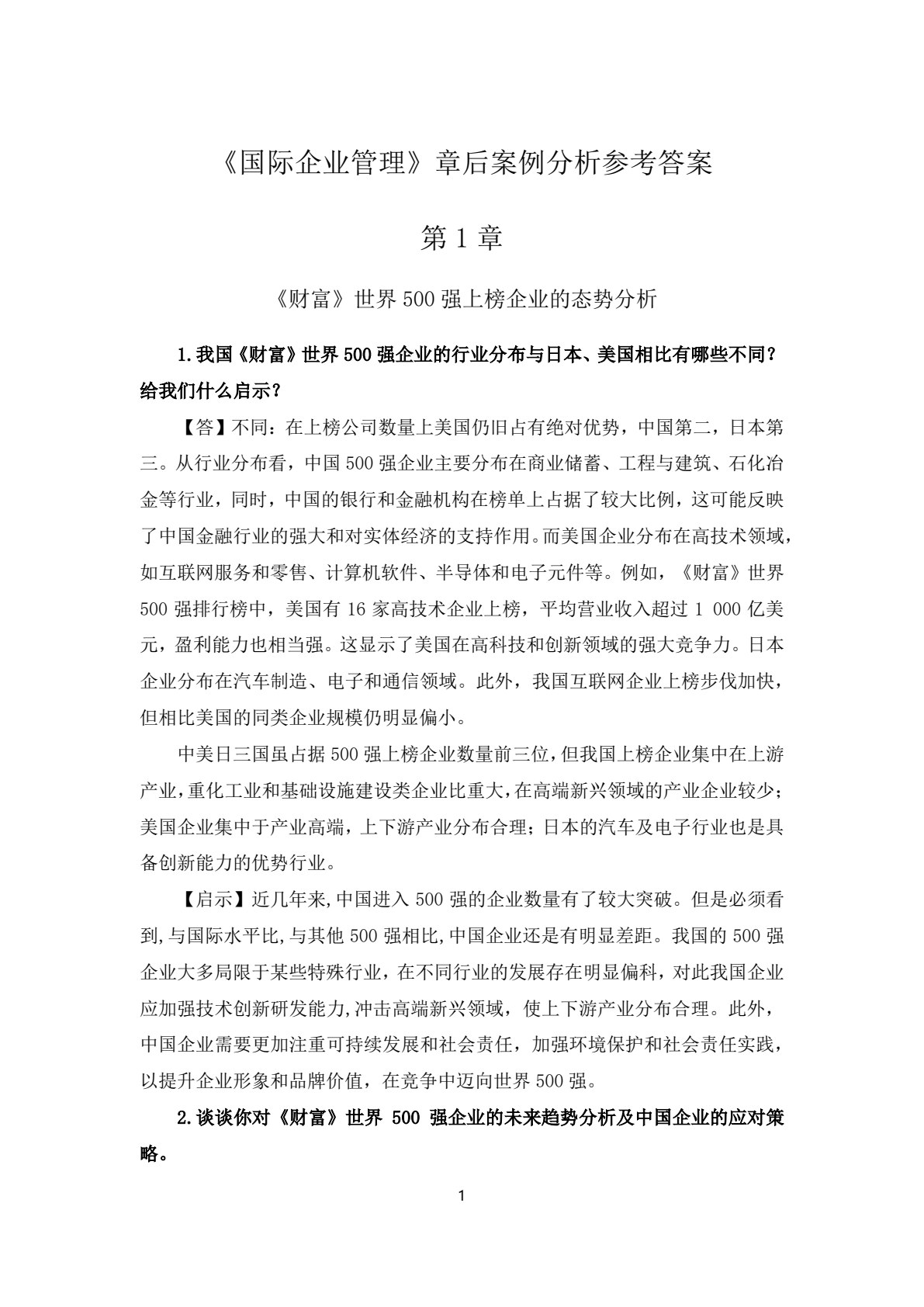 《国际企业管理》章后案例分析参考答案

第1章

《财富》世界500强上榜企业的态势分析

1.我国《财富》世界500强企业的行业分布与日本、美国相比有哪些不同？给我们什么启示？

【答】不同：在上榜公司数量上美国仍旧占有绝对优势，中国第二，日本第三。从行业分布看，中国500强企业主要分布在商业储蓄、工程与建筑、石化冶金等行业，同时，中国的银行和金融机构在榜单上占据了较大比例，这可能反映了中国金融行业的强大和对实体经济的支持作用。而美国企业分布在高技术领域，如互联网服务和零售、计算机软件、半导体和电子元件等。例如，《财富》世界500强排行榜中，美国有16家高技术企业上榜，平均营业收入超过1 000亿美元，盈利能力也相当强。这显示了美国在高科技和创新领域的强大竞争力。日本企业分布在汽车制造、电子和通信领域。此外，我国互联网企业上榜步伐加快，但相比美国的同类企业规模仍明显偏小。

中美日三国虽占据500强上榜企业数量前三位，但我国上榜企业集中在上游产业，重化工业和基础设施建设类企业比重大，在高端新兴领域的产业企业较少；美国企业集中于产业高端，上下游产业分布合理；日本的汽车及电子行业也是具备创新能力的优势行业。

【启示】近几年来，中国进入500强的企业数量有了较大突破。但是必须看到，与国际水平比，与其他500强相比，中国企业还是有明显差距。我国的500强企业大多局限于某些特殊行业，在不同行业的发展存在明显偏科，对此我国企业应加强技术创新研发能力，冲击高端新兴领域，使上下游产业分布合理。此外，中国企业需要更加注重可持续发展和社会责任，加强环境保护和社会责任实践，以提升企业形象和品牌价值，在竞争中迈向世界500强。

2.谈谈你对《财富》世界500强企业的未来趋势分析及中国企业的应对策略。

1